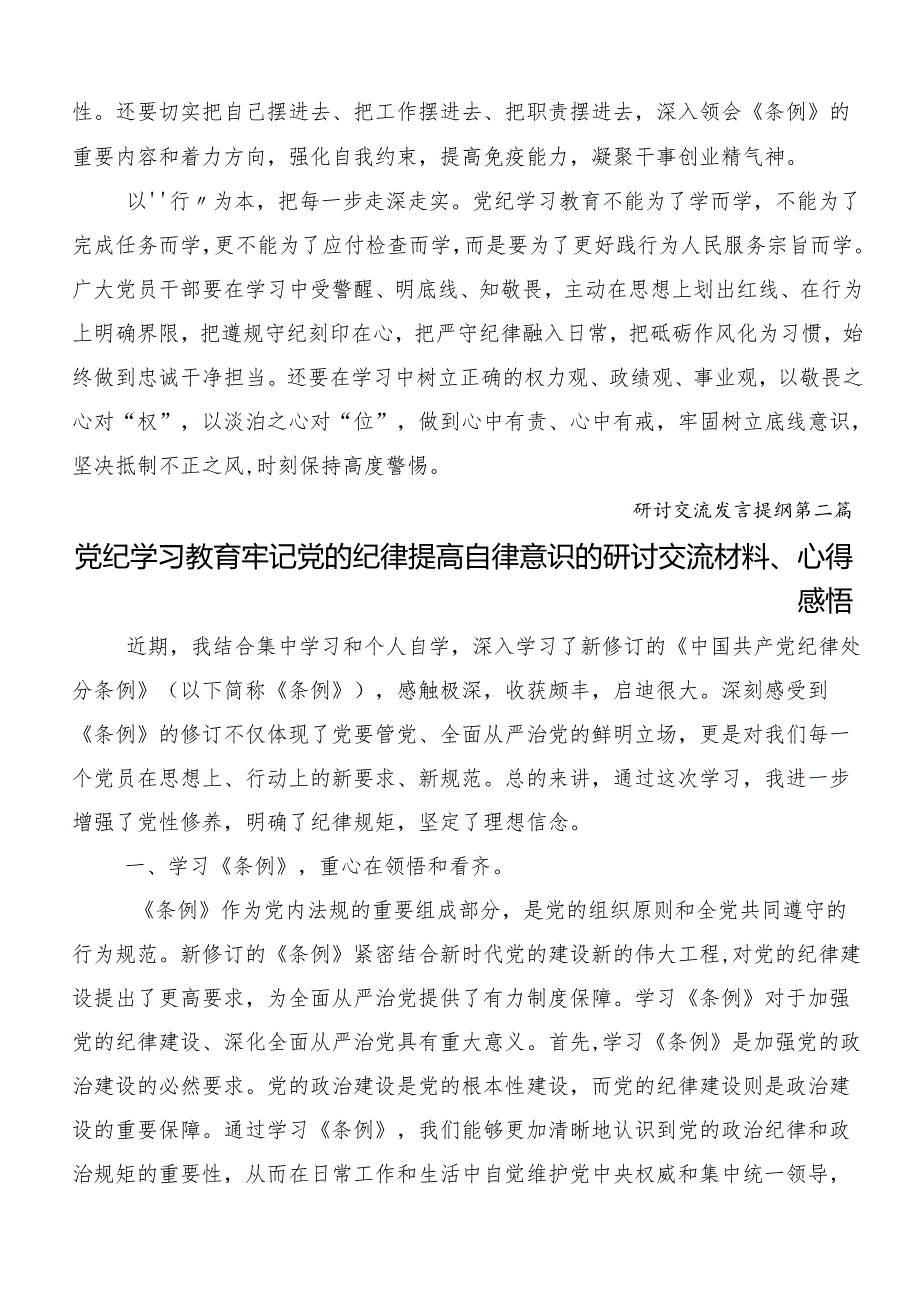 性。还要切实把自己摆进去、把工作摆进去、把职责摆进去，深入领会《条例》的重要内容和着力方向，强化自我约束，提高免疫能力，凝聚干事创业精气神。

以''行〃为本，把每一步走深走实。党纪学习教育不能为了学而学，不能为了完成任务而学，更不能为了应付检查而学，而是要为了更好践行为人民服务宗旨而学。广大党员干部要在学习中受警醒、明底线、知敬畏，主动在思想上划出红线、在行为上明确界限，把遵规守纪刻印在心，把严守纪律融入日常，把砥砺作风化为习惯，始终做到忠诚干净担当。还要在学习中树立正确的权力观、政绩观、事业观，以敬畏之心对“权”，以淡泊之心对“位”，做到心中有责、心中有戒，牢固树立底线意识，坚决抵制不正之风，时刻保持高度警惕。

研讨交流发言提纲第二篇

党纪学习教育牢记党的纪律提高自律意识的研讨交流材料、心得感悟

近期，我结合集中学习和个人自学，深入学习了新修订的《中国共产党纪律处分条例》（以下简称《条例》），感触极深，收获颇丰，启迪很大。深刻感受到《条例》的修订不仅体现了党要管党、全面从严治党的鲜明立场，更是对我们每一个党员在思想上、行动上的新要求、新规范。总的来讲，通过这次学习，我进一步增强了党性修养，明确了纪律规矩，坚定了理想信念。

一、学习《条例》，重心在领悟和看齐。

《条例》作为党内法规的重要组成部分，是党的组织原则和全党共同遵守的行为规范。新修订的《条例》紧密结合新时代党的建设新的伟大工程，对党的纪律建设提出了更高要求，为全面从严治党提供了有力制度保障。学习《条例》对于加强党的纪律建设、深化全面从严治党具有重大意义。首先，学习《条例》是加强党的政治建设的必然要求。党的政治建设是党的根本性建设，而党的纪律建设则是政治建设的重要保障。通过学习《条例》，我们能够更加清晰地认识到党的政治纪律和政治规矩的重要性，从而在日常工作和生活中自觉维护党中央权威和集中统一领导，